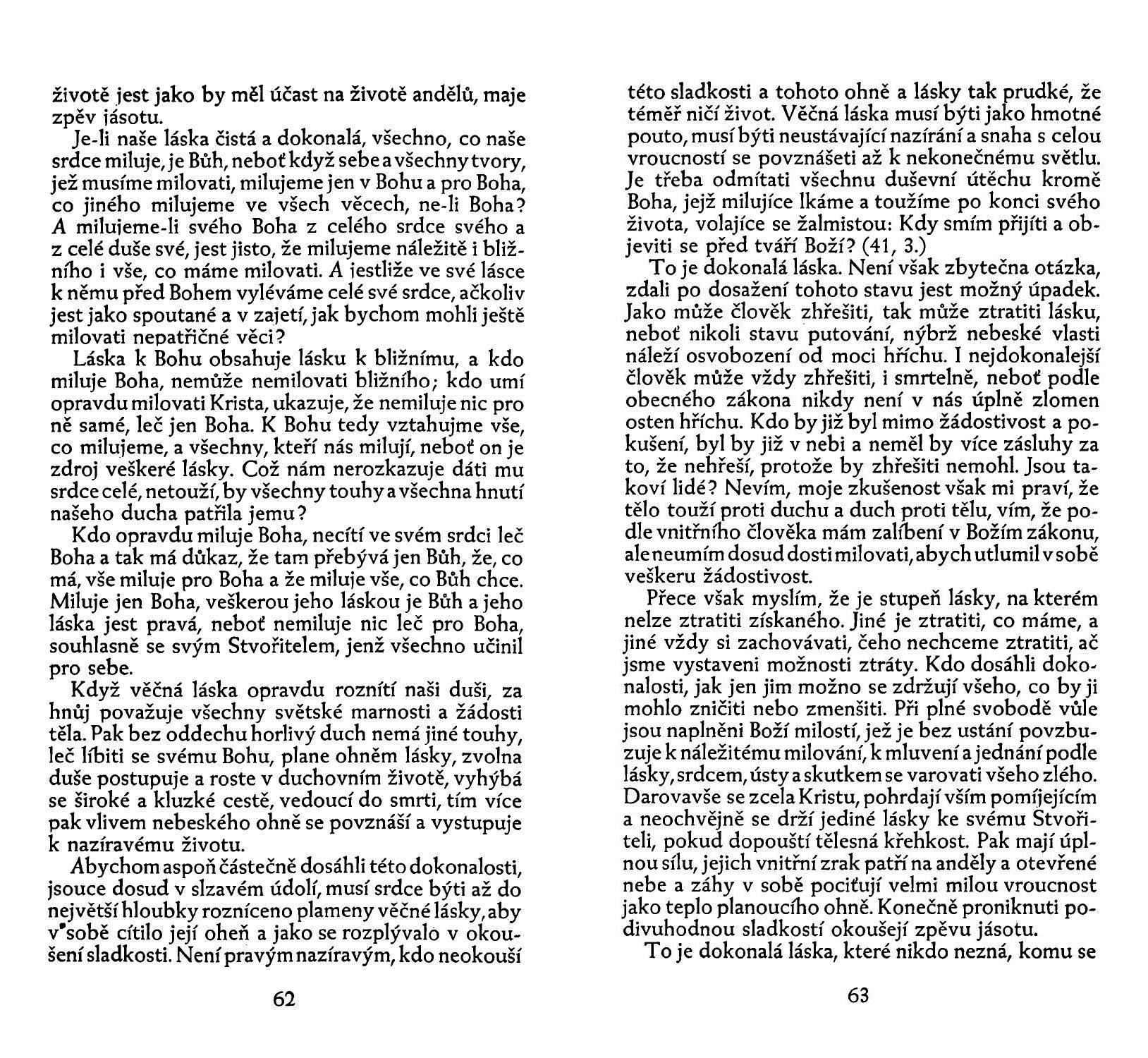 životě jest jako by měl účast na životě andělů, maje zpěv jásotu.

Je-li naše láska čistá a dokonalá, všechno, co naše srdce miluje, je Bůh, neboť když sebe a všechny tvory, jež musíme milovati, milujeme jen v Bohu a pro Boha, co jiného milujeme ve všech věcech, ne-li Boha? A milujeme-li svého Boha z celého srdce svého a z celé duše své, jest jisto, že milujeme náležitě i bližního i vše, co máme milovati. A jestliže ve své lásce k němu před Bohem vyléváme celé své srdce, ačkoliv jest jako spoutané a v zajetí, jak bychom mohli ještě milovati nepatřičné věci?

Láska k Bohu obsahuje lásku k bližnímu, a kdo miluje Boha, nemůže nemilovati bližního; kdo umí opravdu milovati Krista, ukazuje, že nemiluje nic pro ně samé, leč jen Boha. K Bohu tedy vztahujme vše, co milujeme, a všechny, kteří nás milují, neboť on je zdroj veškeré lásky. Což nám nerozkazuje dáti mu srdce celé, netouží, by všechny touhy a všechna hnutí našeho ducha patřila jemu?

Kdo opravdu miluje Boha, necítí ve svém srdci leč Boha a tak má důkaz, že tam přebývá jen Bůh, že, co má, vše miluje pro Boha a že miluje vše, co Bůh chce. Miluje jen Boha, veškerou jeho láskou je Bůh a jeho láska jest pravá, neboť nemiluje nic leč pro Boha, souhlasně se svým Stvořitelem, jenž všechno učinil pro sebe.

Když věčná láska opravdu roznítí naši duši, za hnůj považuje všechny světské marnosti a žádosti těla. Pak bez oddechu horlivý duch nemá jiné touhy, leč líbiti se svému Bohu, plane ohněm lásky, zvolna duše postupuje a roste v duchovním životě, vyhýbá se široké a kluzké cestě, vedoucí do smrti, tím více pak vlivem nebeského ohně se povznáší a vystupuje k nazíravému životu.

Abychom aspoň částečně dosáhli této dokonalosti, jsouce dosud v slzavém údolí, musí srdce býti až do největší hloubky rozníceno plameny věčné lásky, aby v sobě cítilo její oheň a jako se rozplývalo v okoušení sladkosti. Není pravým nazíravým, kdo neokouší

62

této sladkosti a tohoto ohně a lásky tak prudké, že téměř ničí život. Věčná láska musí býti jako hmotné pouto, musí býti neustávající nazírání a snaha s celou vroucností se povznášeti až k nekonečnému světlu. Je třeba odmítati všechnu duševní útěchu kromě Boha, jejž milujíce lkáme a toužíme po konci svého života, volajíce se žalmistou: Kdy smím přijíti a objeviti se před tváří Boží? (41, 3.)

To je dokonalá láska. Není však zbytečna otázka, zdali po dosažení tohoto stavu jest možný úpadek. Jako může člověk zhřešiti, tak může ztratiti lásku, neboť nikoli stavu putování, nýbrž nebeské vlasti náleží osvobození od moci hříchu. I nejdokonalejší člověk může vždy zhřešiti, i smrtelně, neboť podle obecného zákona nikdy není v nás úplně zlomen osten hříchu. Kdo by již byl mimo žádostivost a pokušení, byl by již v nebi a neměl by více zásluhy za to, že nehřeší, protože by zhřešiti nemohl. Jsou takoví lidé? Nevím, moje zkušenost však mi praví, že tělo touží proti duchu a duch proti tělu, vím, že podle vnitřního člověka mám zalíbení v Božím zákonu, ale neumím dosud dosti milovati, abych utlumil v sobě veškeru žádostivost.

Přece však myslím, že je stupeň lásky, na kterém nelze ztratiti získaného. Jiné je ztratiti, co máme, a jiné vždy si zachovávati, čeho nechceme ztratiti, ač jsme vystaveni možnosti ztráty. Kdo dosáhli dokonalosti, jak jen jim možno se zdržují všeho, co by ji mohlo zničiti nebo zmenšiti. Při plné svobodě vůle jsou naplněni Boží milostí, jež je bez ustání povzbuzuje k náležitému milování, k mluvení a jednání podle lásky, srdcem, ústy a skutkem se varovati všeho zlého. Darovavše se zcela Kristu, pohrdají vším pomíjejícím a neochvějně se drží jediné lásky ke svému Stvořiteli, pokud dopouští tělesná křehkost. Pak mají úplnou sílu, jejich vnitřní zrak patří na anděly a otevřené nebe a záhy v sobě pociťují velmi milou vroucnost jako teplo planoucího ohně. Konečně proniknuti podivuhodnou sladkostí okoušejí zpěvu jásotu.

To je dokonalá láska, které nikdo nezná, komu se

63